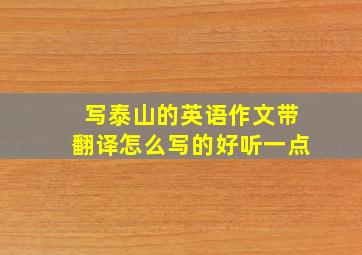 写泰山的英语作文带翻译怎么写的好听一点